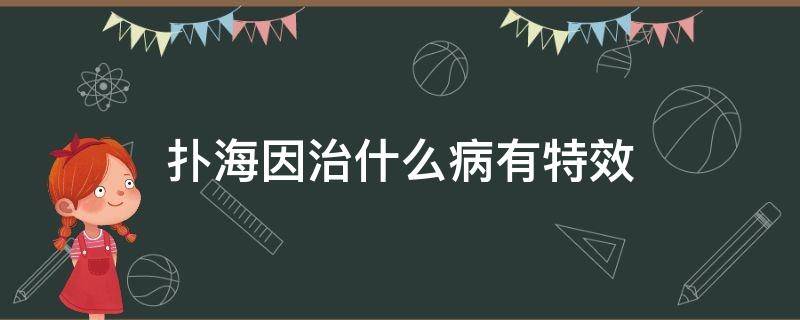 扑海因治什么病有特效